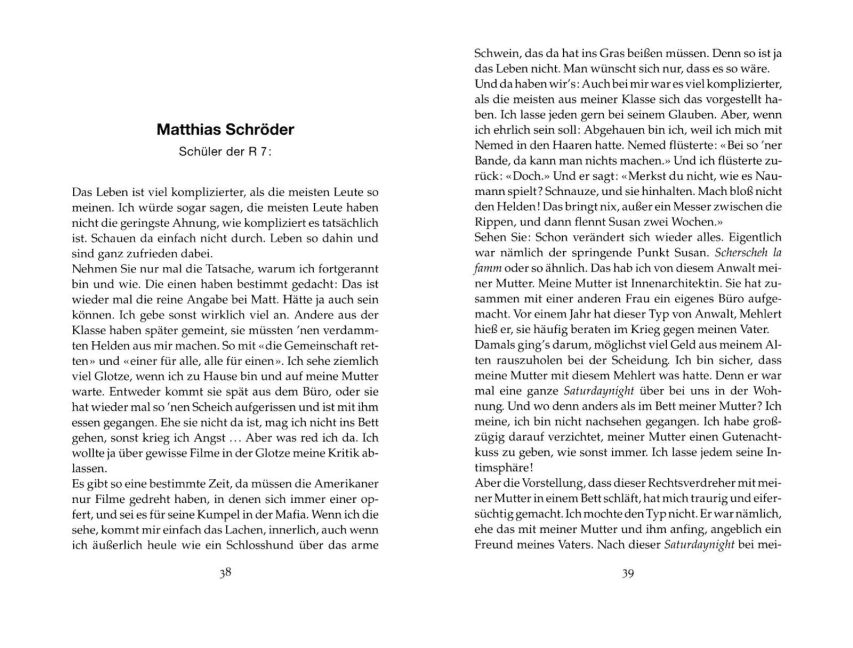 Matthias Schröder

Schüler der R 7:

Das Leben ist viel komplizierter, als die meisten Leute so meinen. Ich würde sogar sagen, die meisten Leute haben nicht die geringste Ahnung, wie kompliziert es tatsächlich ist. Schauen da einfach nicht durch. Leben so dahin und sind ganz zufrieden dabei.
Nehmen Sie nur mal die Tatsache, warum ich fortgerannt bin und wie. Die einen haben bestimmt gedacht: Das ist wieder mal die reine Angabe bei Matt. Hätte ja auch sein können. Ich gebe sonst wirklich viel an. Andere aus der Klasse haben später gemeint, sie müssten 'nen verdammten Helden aus mir machen. So mit «die Gemeinschaft retten» und «einer für alle, alle für einen». Ich sehe ziemlich viel Glotze, wenn ich zu Hause bin und auf meine Mutter warte. Entweder kommt sie spät aus dem Büro, oder sie hat wieder mal so 'nen Scheich aufgerissen und ist mit ihm essen gegangen. Ehe sie nicht da ist, mag ich nicht ins Bett gehen, sonst krieg ich Angst ... Aber was red ich da. Ich wollte ja über gewisse Filme in der Glotze meine Kritik ablassen.
Es gibt so eine bestimmte Zeit, da müssen die Amerikaner nur Filme gedreht haben, in denen sich immer einer opfert, und sei es für seine Kumpel in der Mafia. Wenn ich die sehe, kommt mir einfach das Lachen, innerlich, auch wenn ich äußerlich heule wie ein Schlosshund über das arme

38

Schwein, das da hat ins Gras beißen müssen. Denn so ist ja das Leben nicht. Man wünscht sich nur, dass es so wäre.
Und da haben wir's: Auch bei mir war es viel komplizierter, als die meisten aus meiner Klasse sich das vorgestellt haben. Ich lasse jeden gern bei seinem Glauben. Aber, wenn ich ehrlich sein soll: Abgehauen bin ich, weil ich mich mit Nemed in den Haaren hatte. Nemed flüsterte: «Bei so 'ner Bande, da kann man nichts machen.» Und ich flüsterte zurück: «Doch.» Und er sagt: «Merkst du nicht, wie es Naumann spielt? Schnauze, und sie hinhalten. Mach bloß nicht den Helden! Das bringt nix, außer ein Messer zwischen die Rippen, und dann flennt Susan zwei Wochen.»
Sehen Sie: Schon verändert sich wieder alles. Eigentlich war nämlich der springende Punkt Susan. Scherscheh la famm oder so ähnlich. Das hab ich von diesem Anwalt meiner Mutter. Meine Mutter ist Innenarchitektin. Sie hat zusammen mit einer anderen Frau ein eigenes Büro aufgemacht. Vor einem Jahr hat dieser Typ von Anwalt, Mehlert hieß er, sie häufig beraten im Krieg gegen meinen Vater.
Damals ging's darum, möglichst viel Geld aus meinem Alten rauszuholen bei der Scheidung. Ich bin sicher, dass meine Mutter mit diesem Mehlert was hatte. Denn er war mal eine ganze Saturdaynight über bei uns in der Wohnung. Und wo denn anders als im Bett meiner Mutter? Ich meine, ich bin nicht nachsehen gegangen. Ich habe großzügig darauf verzichtet, meiner Mutter einen Gutenachtkuss zu geben, wie sonst immer. Ich lasse jedem seine Intimsphäre!
Aber die Vorstellung, dass dieser Rechtsverdreher mit meiner Mutter in einem Bett schläft, hat mich traurig und eifersüchtig gemacht. Ich mochte den Typ nicht. Er war nämlich, ehe das mit meiner Mutter und ihm anfing, angeblich ein Freund meines Vaters. Nach dieser Saturdaynight bei mei-

39